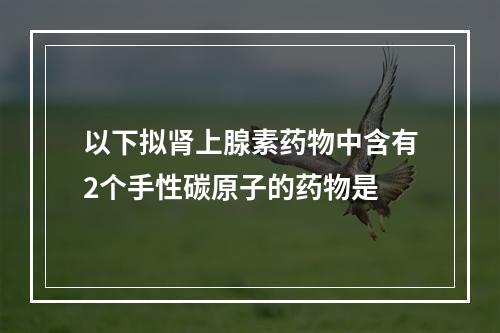 以下拟肾上腺素药物中含有2个手性碳原子的药物是